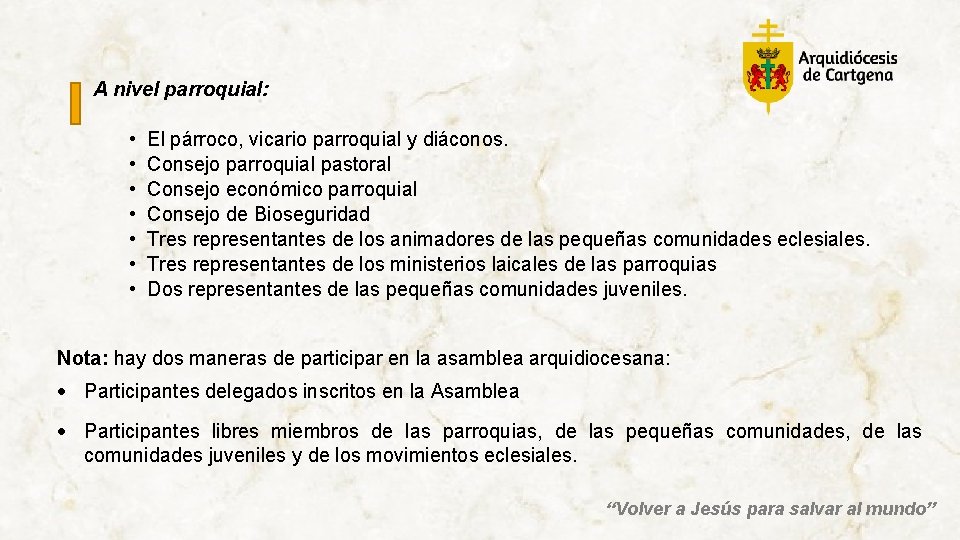 Arquidiócesis
de Cartgena

A nivel parroquial:

• El párroco, vicario parroquial y diáconos.
• Consejo parroquial pastoral
• Consejo económico parroquial
• Consejo de Bioseguridad
• Tres representantes de los animadores de las pequeñas comunidades eclesiales.
• Tres representantes de los ministerios laicales de las parroquias
• Dos representantes de las pequeñas comunidades juveniles.

Nota: hay dos maneras de participar en la asamblea arquidiocesana:

• Participantes delegados inscritos en la Asamblea

• Participantes libres miembros de las parroquias, de las pequeñas comunidades, de las comunidades juveniles y de los movimientos eclesiales.

"Volver a Jesús para salvar al mundo"